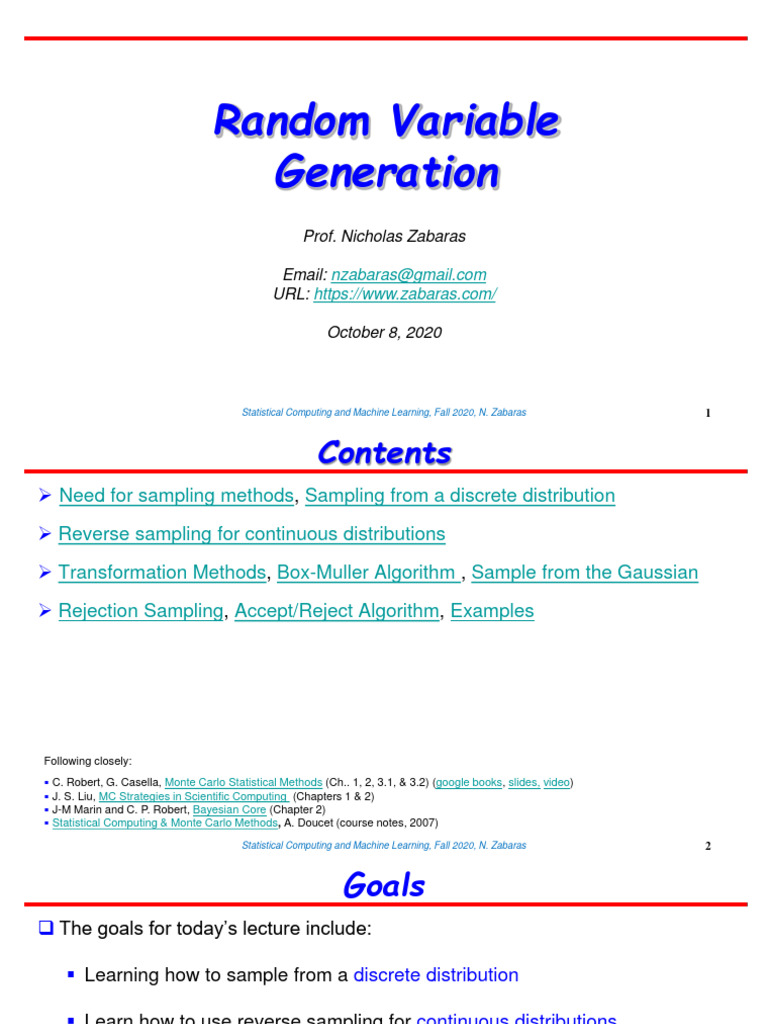 Random Variable Generation

Prof. Nicholas Zabaras

Email: nzabaras@gmail.com
URL: https://www.zabaras.com/

October 8, 2020

Statistical Computing and Machine Learning, Fall 2020, N. Zabaras

1

Contents

➢ Need for sampling methods, Sampling from a discrete distribution

➢ Reverse sampling for continuous distributions

➢ Transformation Methods, Box-Muller Algorithm , Sample from the Gaussian

➢ Rejection Sampling, Accept/Reject Algorithm, Examples

Following closely:

▪ C. Robert, G. Casella, Monte Carlo Statistical Methods (Ch.. 1, 2, 3.1, & 3.2) (google books, slides, video)
▪ J. S. Liu, MC Strategies in Scientific Computing (Chapters 1 & 2)
▪ J-M Marin and C. P. Robert, Bayesian Core (Chapter 2)
▪ Statistical Computing & Monte Carlo Methods, A. Doucet (course notes, 2007)

Statistical Computing and Machine Learning, Fall 2020, N. Zabaras

2

Goals

❑ The goals for today's lecture include:

▪ Learning how to sample from a discrete distribution

▪ Learn how to use reverse sampling for continuous distributions